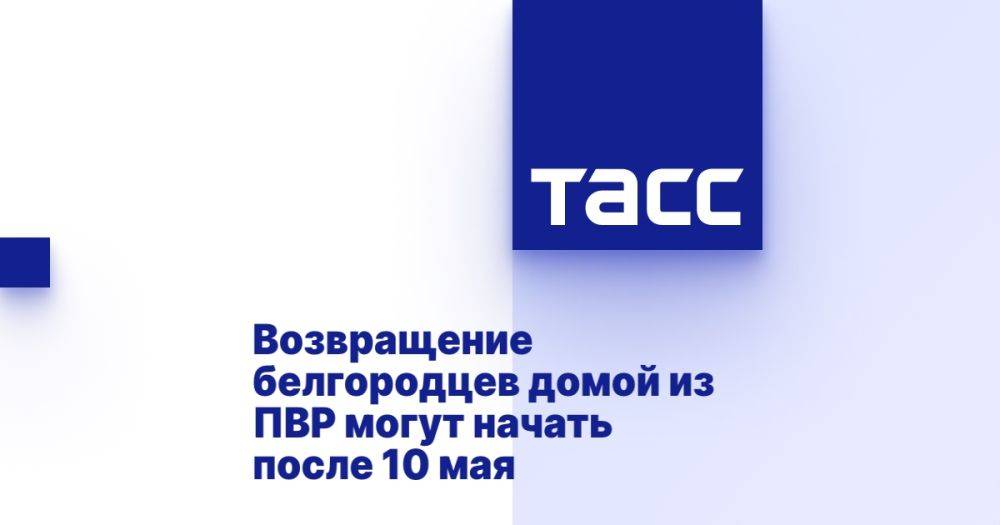 ТАСС

Возвращение белгородцев домой из ПВР могут начать после 10 мая